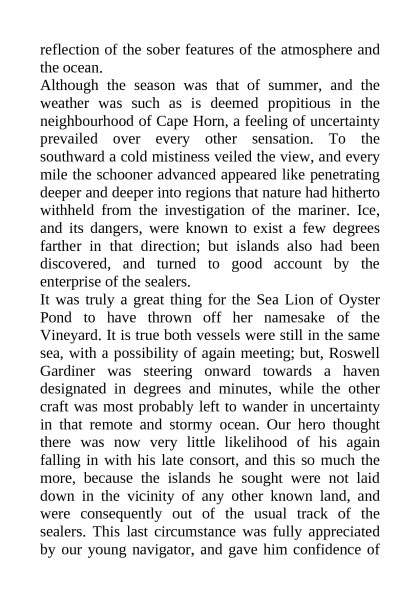 reflection of the sober features of the atmosphere and the ocean.

Although the season was that of summer, and the weather was such as is deemed propitious in the neighbourhood of Cape Horn, a feeling of uncertainty prevailed over every other sensation. To the southward a cold mistiness veiled the view, and every mile the schooner advanced appeared like penetrating deeper and deeper into regions that nature had hitherto withheld from the investigation of the mariner. Ice, and its dangers, were known to exist a few degrees farther in that direction; but islands also had been discovered, and turned to good account by the enterprise of the sealers.

It was truly a great thing for the Sea Lion of Oyster Pond to have thrown off her namesake of the Vineyard. It is true both vessels were still in the same sea, with a possibility of again meeting; but, Roswell Gardiner was steering onward towards a haven designated in degrees and minutes, while the other craft was most probably left to wander in uncertainty in that remote and stormy ocean. Our hero thought there was now very little likelihood of his again falling in with his late consort, and this so much the more, because the islands he sought were not laid down in the vicinity of any other known land, and were consequently out of the usual track of the sealers. This last circumstance was fully appreciated by our young navigator, and gave him confidence of